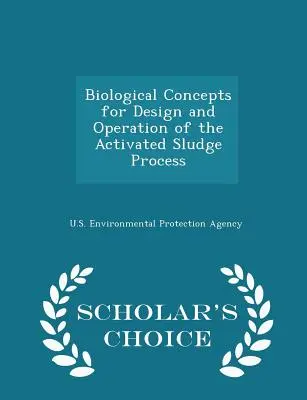 Biological Concepts for Design and Operation of the Activated Sludge Process

U.S. Environmental Protection Agency

SCHOLAR'S CHOICE